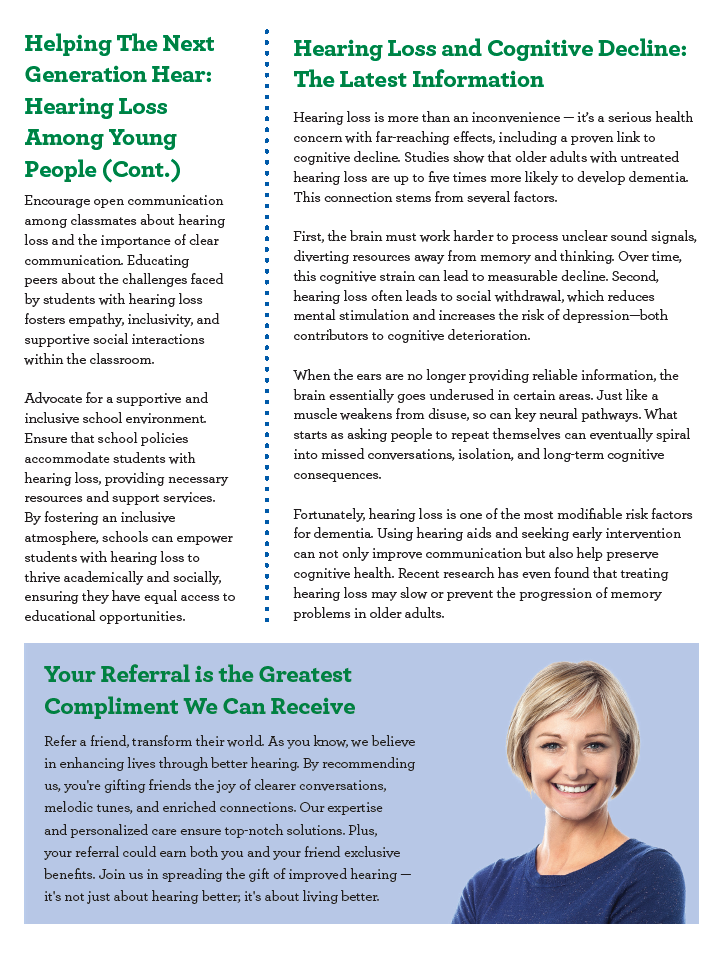 Helping The Next Generation Hear: Hearing Loss Among Young People (Cont.)

Encourage open communication among classmates about hearing loss and the importance of clear communication. Educating peers about the challenges faced by students with hearing loss fosters empathy, inclusivity, and supportive social interactions within the classroom.

Advocate for a supportive and inclusive school environment. Ensure that school policies accommodate students with hearing loss, providing necessary resources and support services. By fostering an inclusive atmosphere, schools can empower students with hearing loss to thrive academically and socially, ensuring they have equal access to educational opportunities.

Hearing Loss and Cognitive Decline: The Latest Information

Hearing loss is more than an inconvenience — it's a serious health concern with far-reaching effects, including a proven link to cognitive decline. Studies show that older adults with untreated hearing loss are up to five times more likely to develop dementia. This connection stems from several factors.

First, the brain must work harder to process unclear sound signals, diverting resources away from memory and thinking. Over time, this cognitive strain can lead to measurable decline. Second, hearing loss often leads to social withdrawal, which reduces mental stimulation and increases the risk of depression—both contributors to cognitive deterioration.

When the ears are no longer providing reliable information, the brain essentially goes underused in certain areas. Just like a muscle weakens from disuse, so can key neural pathways. What starts as asking people to repeat themselves can eventually spiral into missed conversations, isolation, and long-term cognitive consequences.

Fortunately, hearing loss is one of the most modifiable risk factors for dementia. Using hearing aids and seeking early intervention can not only improve communication but also help preserve cognitive health. Recent research has even found that treating hearing loss may slow or prevent the progression of memory problems in older adults.

Your Referral is the Greatest Compliment We Can Receive

Refer a friend, transform their world. As you know, we believe in enhancing lives through better hearing. By recommending us, you're gifting friends the joy of clearer conversations, melodic tunes, and enriched connections. Our expertise and personalized care ensure top-notch solutions. Plus, your referral could earn both you and your friend exclusive benefits. Join us in spreading the gift of improved hearing — it's not just about hearing better; it's about living better.